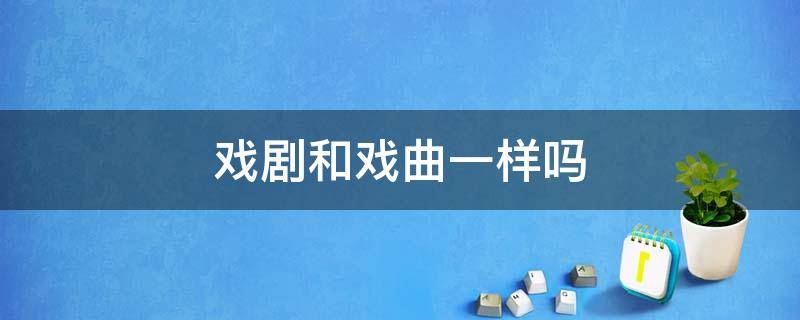 戏剧和戏曲一样吗